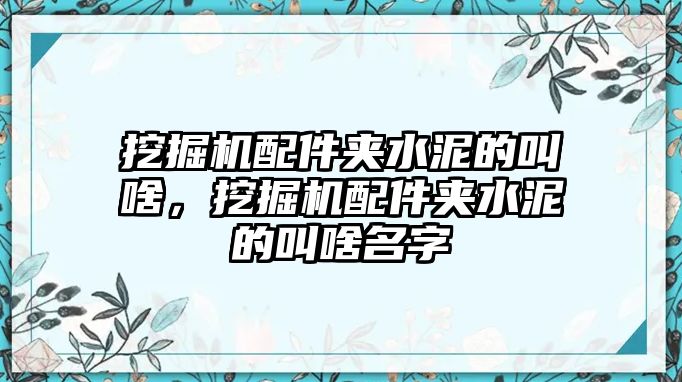 挖掘机配件夹水泥的叫啥，挖掘机配件夹水泥的叫啥名字